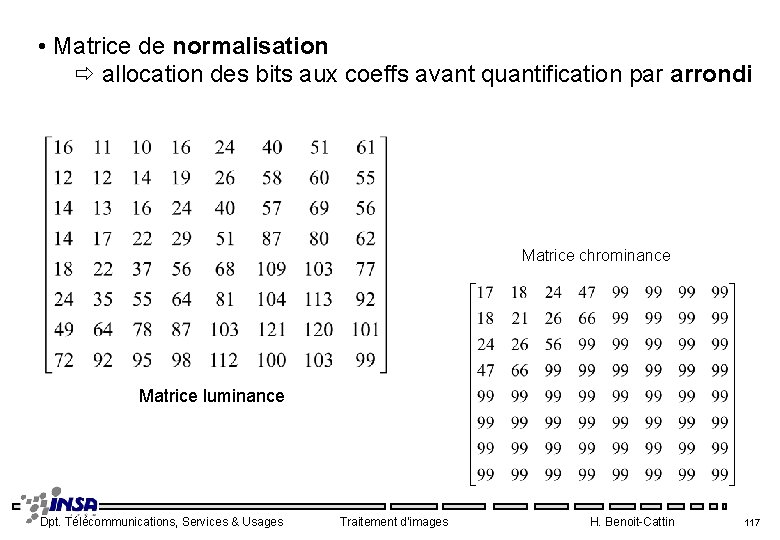 • Matrice de **normalisation**

⇨ allocation des bits aux coeffs avant quantification par **arrondi**

$\begin{bmatrix} 16 & 11 & 10 & 16 & 24 & 40 & 51 & 61 \\ 12 & 12 & 14 & 19 & 26 & 58 & 60 & 55 \\ 14 & 13 & 16 & 24 & 40 & 57 & 69 & 56 \\ 14 & 17 & 22 & 29 & 51 & 87 & 80 & 62 \\ 18 & 22 & 37 & 56 & 68 & 109 & 103 & 77 \\ 24 & 35 & 55 & 64 & 81 & 104 & 113 & 92 \\ 49 & 64 & 78 & 87 & 103 & 121 & 120 & 101 \\ 72 & 92 & 95 & 98 & 112 & 100 & 103 & 99 \end{bmatrix}$

Matrice luminance

Matrice chrominance

$\begin{bmatrix} 17 & 18 & 24 & 47 & 99 & 99 & 99 & 99 \\ 18 & 21 & 26 & 66 & 99 & 99 & 99 & 99 \\ 24 & 26 & 56 & 99 & 99 & 99 & 99 & 99 \\ 47 & 66 & 99 & 99 & 99 & 99 & 99 & 99 \\ 99 & 99 & 99 & 99 & 99 & 99 & 99 & 99 \\ 99 & 99 & 99 & 99 & 99 & 99 & 99 & 99 \\ 99 & 99 & 99 & 99 & 99 & 99 & 99 & 99 \\ 99 & 99 & 99 & 99 & 99 & 99 & 99 & 99 \end{bmatrix}$

INSA

Dpt. Télécommunications, Services & Usages Traitement d'images H. Benoit-Cattin 117